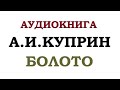 АУДИОКНИГА
А.И.КУПРИН
БОЛОТО